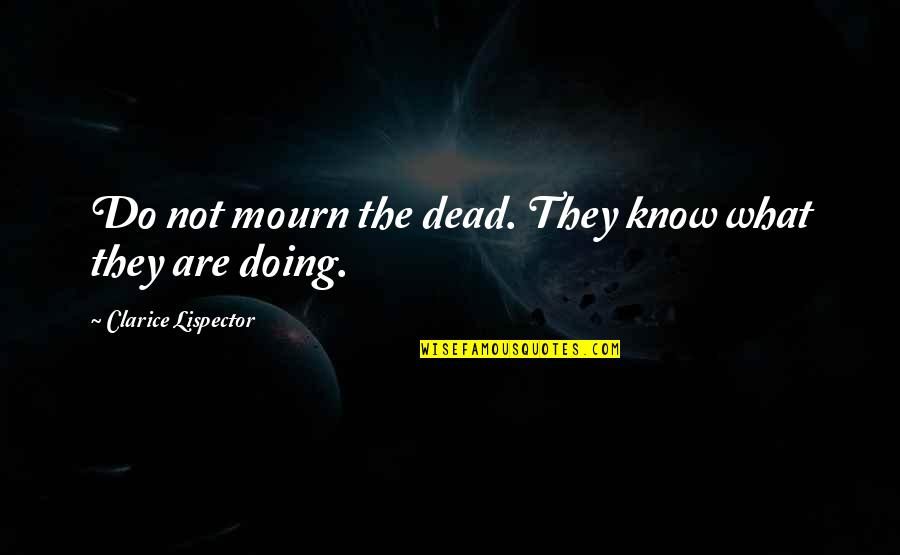 Do not mourn the dead. They know what they are doing.

~ Clarice Lispector

WISEFAMOUSQUOTES.COM